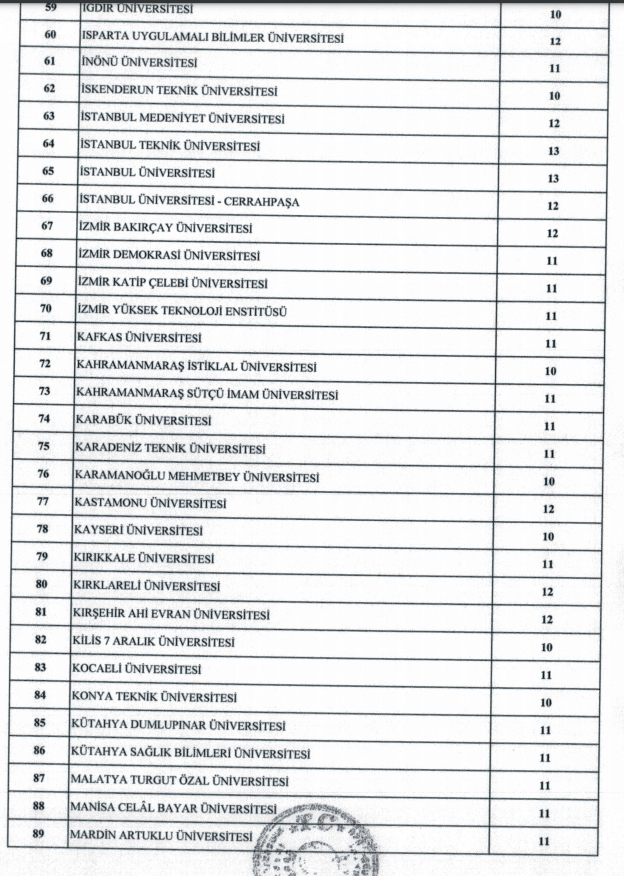 | 59 | IĞDIR ÜNİVERSİTESİ | 10 |
|---|---|---|
| 60 | ISPARTA UYGULAMALI BİLİMLER ÜNİVERSİTESİ | 12 |
| 61 | İNÖNÜ ÜNİVERSİTESİ | 11 |
| 62 | İSKENDERUN TEKNİK ÜNİVERSİTESİ | 10 |
| 63 | İSTANBUL MEDENİYET ÜNİVERSİTESİ | 12 |
| 64 | İSTANBUL TEKNİK ÜNİVERSİTESİ | 13 |
| 65 | İSTANBUL ÜNİVERSİTESİ | 13 |
| 66 | İSTANBUL ÜNİVERSİTESİ - CERRAHPAŞA | 12 |
| 67 | İZMİR BAKIRÇAY ÜNİVERSİTESİ | 12 |
| 68 | İZMİR DEMOKRASİ ÜNİVERSİTESİ | 11 |
| 69 | İZMİR KATİP ÇELEBİ ÜNİVERSİTESİ | 11 |
| 70 | İZMİR YÜKSEK TEKNOLOJİ ENSTİTÜSÜ | 11 |
| 71 | KAFKAS ÜNİVERSİTESİ | 11 |
| 72 | KAHRAMANMARAŞ İSTİKLAL ÜNİVERSİTESİ | 10 |
| 73 | KAHRAMANMARAŞ SÜTÇÜ İMAM ÜNİVERSİTESİ | 11 |
| 74 | KARABÜK ÜNİVERSİTESİ | 11 |
| 75 | KARADENİZ TEKNİK ÜNİVERSİTESİ | 11 |
| 76 | KARAMANOĞLU MEHMETBEY ÜNİVERSİTESİ | 10 |
| 77 | KASTAMONU ÜNİVERSİTESİ | 12 |
| 78 | KAYSERİ ÜNİVERSİTESİ | 10 |
| 79 | KIRIKKALE ÜNİVERSİTESİ | 11 |
| 80 | KIRKLARELİ ÜNİVERSİTESİ | 12 |
| 81 | KIRŞEHİR AHİ EVRAN ÜNİVERSİTESİ | 12 |
| 82 | KİLİS 7 ARALIK ÜNİVERSİTESİ | 10 |
| 83 | KOCAELİ ÜNİVERSİTESİ | 11 |
| 84 | KONYA TEKNİK ÜNİVERSİTESİ | 10 |
| 85 | KÜTAHYA DUMLUPINAR ÜNİVERSİTESİ | 11 |
| 86 | KÜTAHYA SAĞLIK BİLİMLERİ ÜNİVERSİTESİ | 11 |
| 87 | MALATYA TURGUT ÖZAL ÜNİVERSİTESİ | 11 |
| 88 | MANİSA CELÂL BAYAR ÜNİVERSİTESİ | 11 |
| 89 | MARDİN ARTUKLU ÜNİVERSİTESİ | 11 |